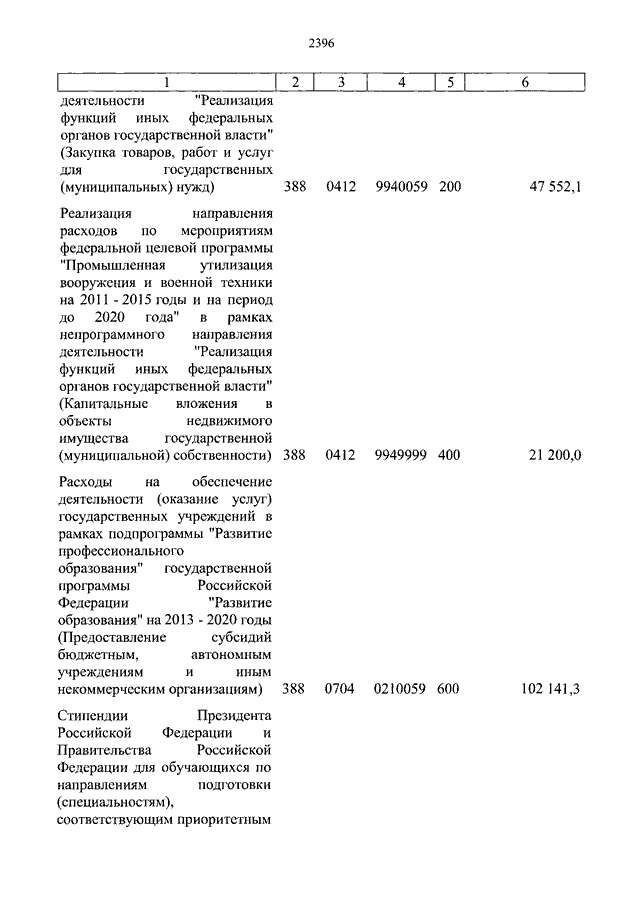 2396

| 1 | 2 | 3 | 4 | 5 | 6 |
|---|---|---|---|---|---|
| деятельности "Реализация функций иных федеральных органов государственной власти" (Закупка товаров, работ и услуг для государственных (муниципальных) нужд) | 388 | 0412 | 9940059 | 200 | 47 552,1 |
| Реализация направления расходов по мероприятиям федеральной целевой программы "Промышленная утилизация вооружения и военной техники на 2011 - 2015 годы и на период до 2020 года" в рамках непрограммного направления деятельности "Реализация функций иных федеральных органов государственной власти" (Капитальные вложения в объекты недвижимого имущества государственной (муниципальной) собственности) | 388 | 0412 | 9949999 | 400 | 21 200,0 |
| Расходы на обеспечение деятельности (оказание услуг) государственных учреждений в рамках подпрограммы "Развитие профессионального образования" государственной программы Российской Федерации "Развитие образования" на 2013 - 2020 годы (Предоставление субсидий бюджетным, автономным учреждениям и иным некоммерческим организациям) | 388 | 0704 | 0210059 | 600 | 102 141,3 |
| Стипендии Президента Российской Федерации и Правительства Российской Федерации для обучающихся по направлениям подготовки (специальностям), соответствующим приоритетным | | | | | |